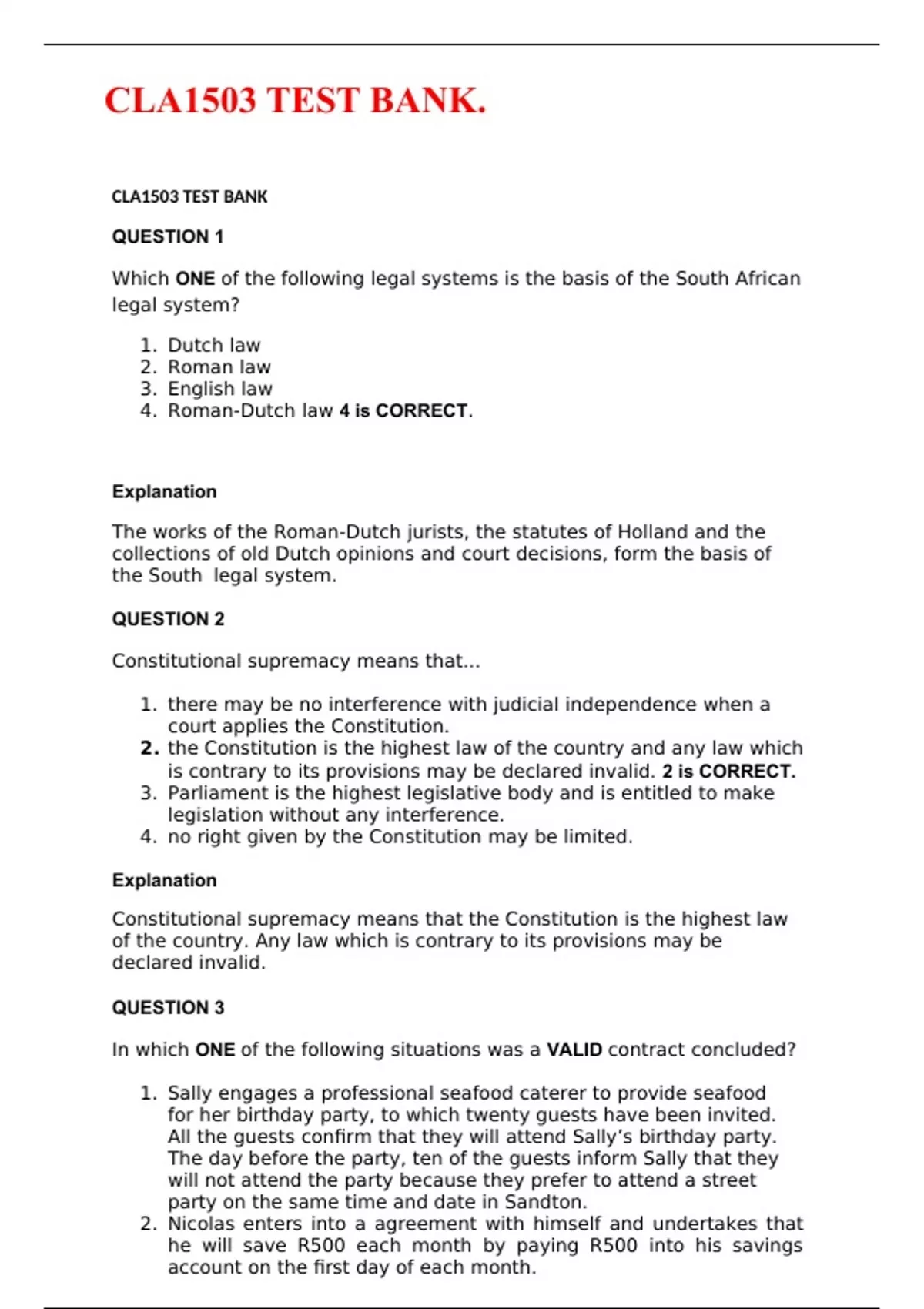 CLA1503 TEST BANK.

CLA1503 TEST BANK

QUESTION 1

Which ONE of the following legal systems is the basis of the South African legal system?

1. Dutch law
2. Roman law
3. English law
4. Roman-Dutch law 4 is CORRECT.

Explanation

The works of the Roman-Dutch jurists, the statutes of Holland and the collections of old Dutch opinions and court decisions, form the basis of the South legal system.

QUESTION 2

Constitutional supremacy means that...

1. there may be no interference with judicial independence when a court applies the Constitution.
2. the Constitution is the highest law of the country and any law which is contrary to its provisions may be declared invalid. 2 is CORRECT.
3. Parliament is the highest legislative body and is entitled to make legislation without any interference.
4. no right given by the Constitution may be limited.

Explanation

Constitutional supremacy means that the Constitution is the highest law of the country. Any law which is contrary to its provisions may be declared invalid.

QUESTION 3

In which ONE of the following situations was a VALID contract concluded?

1. Sally engages a professional seafood caterer to provide seafood for her birthday party, to which twenty guests have been invited. All the guests confirm that they will attend Sally's birthday party. The day before the party, ten of the guests inform Sally that they will not attend the party because they prefer to attend a street party on the same time and date in Sandton.
2. Nicolas enters into a agreement with himself and undertakes that he will save R500 each month by paying R500 into his savings account on the first day of each month.